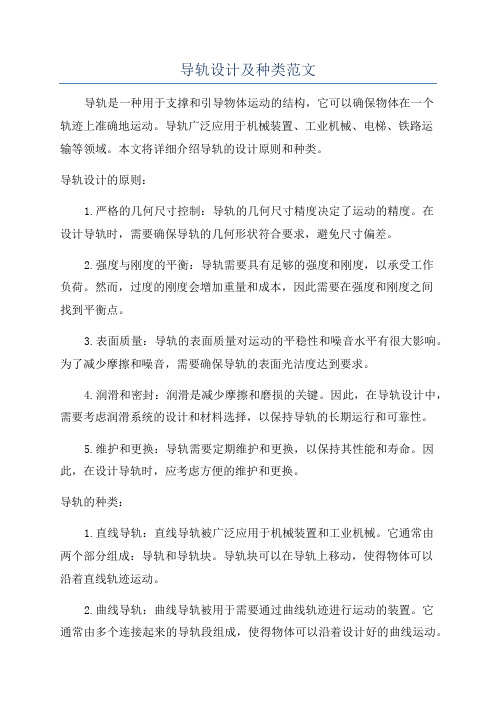 导轨设计及种类范文

导轨是一种用于支撑和引导物体运动的结构，它可以确保物体在一个轨迹上准确地运动。导轨广泛应用于机械装置、工业机械、电梯、铁路运输等领域。本文将详细介绍导轨的设计原则和种类。

导轨设计的原则：

1.严格的几何尺寸控制：导轨的几何尺寸精度决定了运动的精度。在设计导轨时，需要确保导轨的几何形状符合要求，避免尺寸偏差。

2.强度与刚度的平衡：导轨需要具有足够的强度和刚度，以承受工作负荷。然而，过度的刚度会增加重量和成本，因此需要在强度和刚度之间找到平衡点。

3.表面质量：导轨的表面质量对运动的平稳性和噪音水平有很大影响。为了减少摩擦和噪音，需要确保导轨的表面光洁度达到要求。

4.润滑和密封：润滑是减少摩擦和磨损的关键。因此，在导轨设计中，需要考虑润滑系统的设计和材料选择，以保持导轨的长期运行和可靠性。

5.维护和更换：导轨需要定期维护和更换，以保持其性能和寿命。因此，在设计导轨时，应考虑方便的维护和更换。

导轨的种类：

1.直线导轨：直线导轨被广泛应用于机械装置和工业机械。它通常由两个部分组成：导轨和导轨块。导轨块可以在导轨上移动，使得物体可以沿着直线轨迹运动。

2.曲线导轨：曲线导轨被用于需要通过曲线轨迹进行运动的装置。它通常由多个连接起来的导轨段组成，使得物体可以沿着设计好的曲线运动。